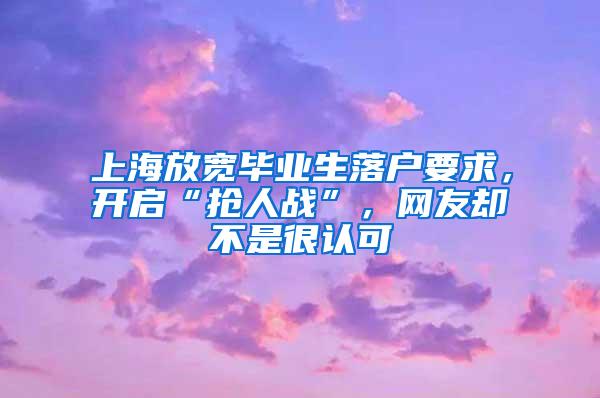 上海放宽毕业生落户要求，开启“抢人战”，网友却不是很认可